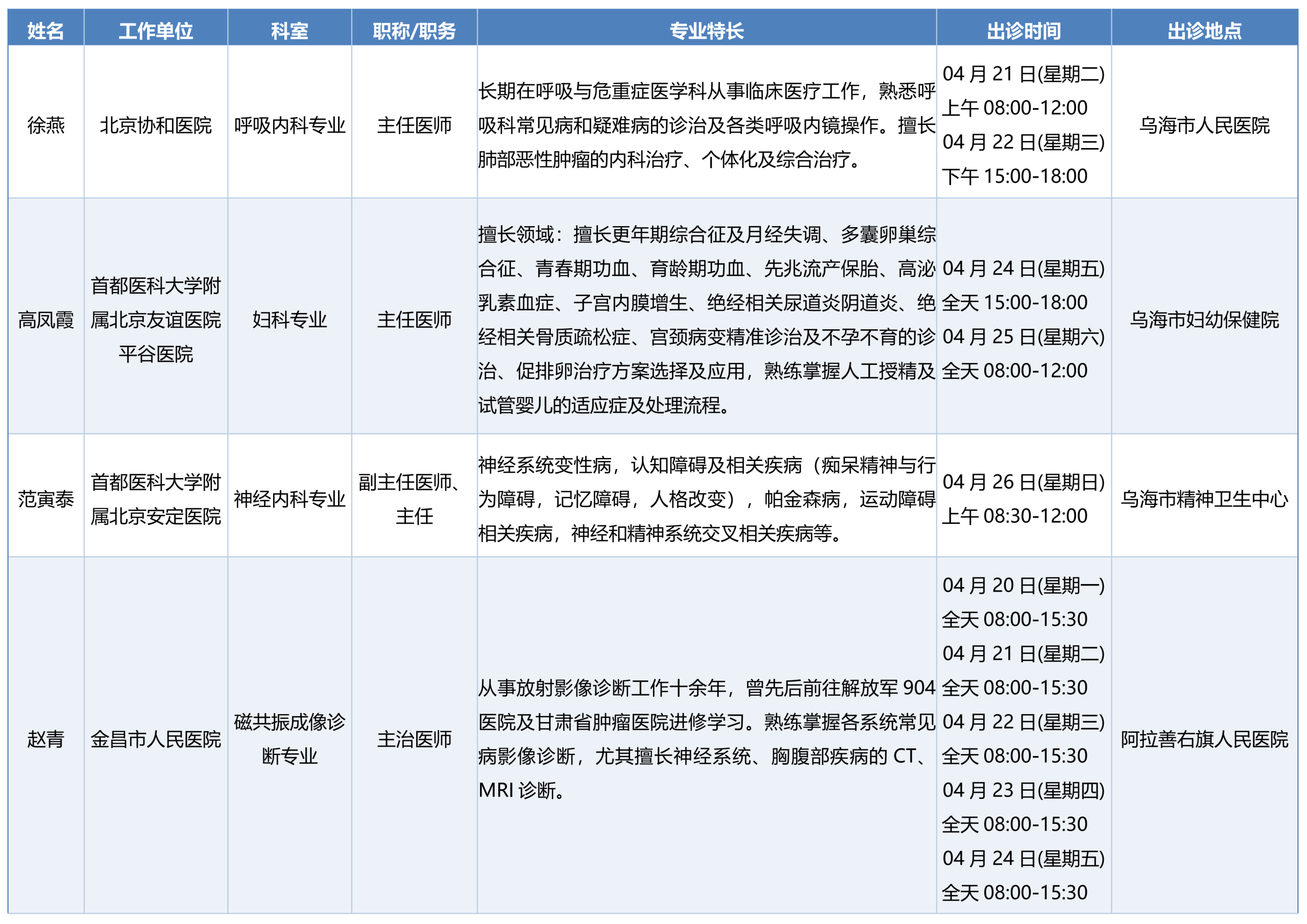 | 姓名 | 工作单位 | 科室 | 职称/职务 | 专业特长 | 出诊时间 | 出诊地点 |
|---|---|---|---|---|---|---|
| 徐燕 | 北京协和医院 | 呼吸内科专业 | 主任医师 | 长期在呼吸与危重症医学科从事临床医疗工作，熟悉呼吸科常见病和疑难病的诊治及各类呼吸内镜操作。擅长肺部恶性肿瘤的内科治疗、个体化及综合治疗。 | 04 月 21 日(星期二) 上午 08:00-12:00 04 月 22 日(星期三) 下午 15:00-18:00 | 乌海市人民医院 |
| 高凤霞 | 首都医科大学附属北京友谊医院平谷医院 | 妇科专业 | 主任医师 | 擅长领域：擅长更年期综合征及月经失调、多囊卵巢综合征、青春期功血、育龄期功血、先兆流产保胎、高泌乳素血症、子宫内膜增生、绝经相关尿道炎阴道炎、绝经相关骨质疏松症、宫颈病变精准诊治及不孕不育的诊治、促排卵治疗方案选择及应用，熟练掌握人工授精及试管婴儿的适应症及处理流程。 | 04 月 24 日(星期五) 全天 15:00-18:00 04 月 25 日(星期六) 全天 08:00-12:00 | 乌海市妇幼保健院 |
| 范寅泰 | 首都医科大学附属北京安定医院 | 神经内科专业 | 副主任医师、主任 | 神经系统变性病，认知障碍及相关疾病（痴呆精神与行为障碍，记忆障碍，人格改变），帕金森病，运动障碍相关疾病，神经和精神系统交叉相关疾病等。 | 04 月 26 日(星期日) 上午 08:30-12:00 | 乌海市精神卫生中心 |
| 赵青 | 金昌市人民医院 | 磁共振成像诊断专业 | 主治医师 | 从事放射影像诊断工作十余年，曾先后前往解放军 904 医院及甘肃省肿瘤医院进修学习。熟练掌握各系统常见病影像诊断，尤其擅长神经系统、胸腹部疾病的 CT、MRI 诊断。 | 04 月 20 日(星期一) 全天 08:00-15:30 04 月 21 日(星期二) 全天 08:00-15:30 04 月 22 日(星期三) 全天 08:00-15:30 04 月 23 日(星期四) 全天 08:00-15:30 04 月 24 日(星期五) 全天 08:00-15:30 | 阿拉善右旗人民医院 |